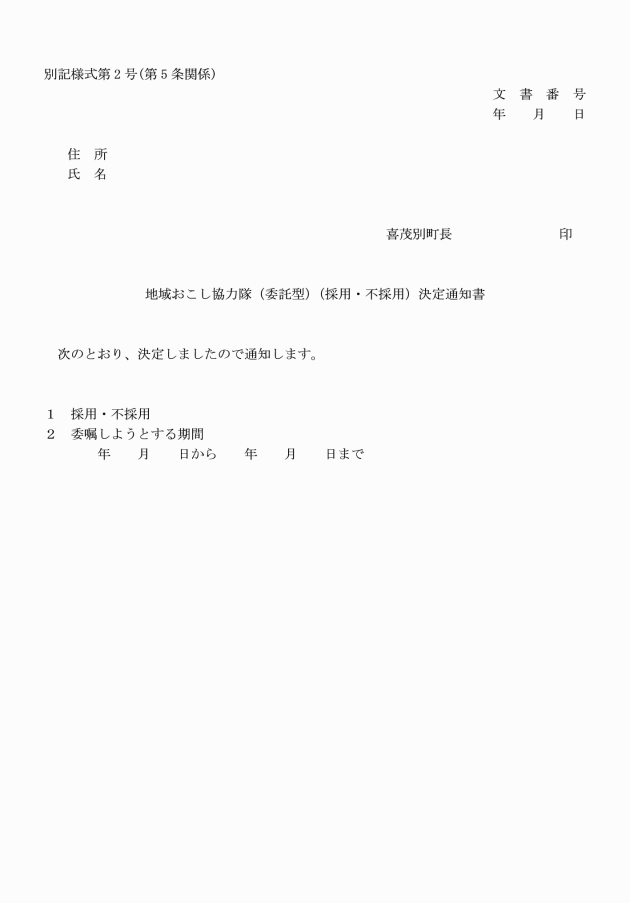 別記様式第２号(第５条関係)

文　書　番　号
年　　月　　日

住　所
氏　名

喜茂別町長　　　　　　　　印

地域おこし協力隊（委託型）（採用・不採用）決定通知書

次のとおり、決定しましたので通知します。

１　採用・不採用
２　委嘱しようとする期間
年　　月　　日から　　年　　月　　日まで